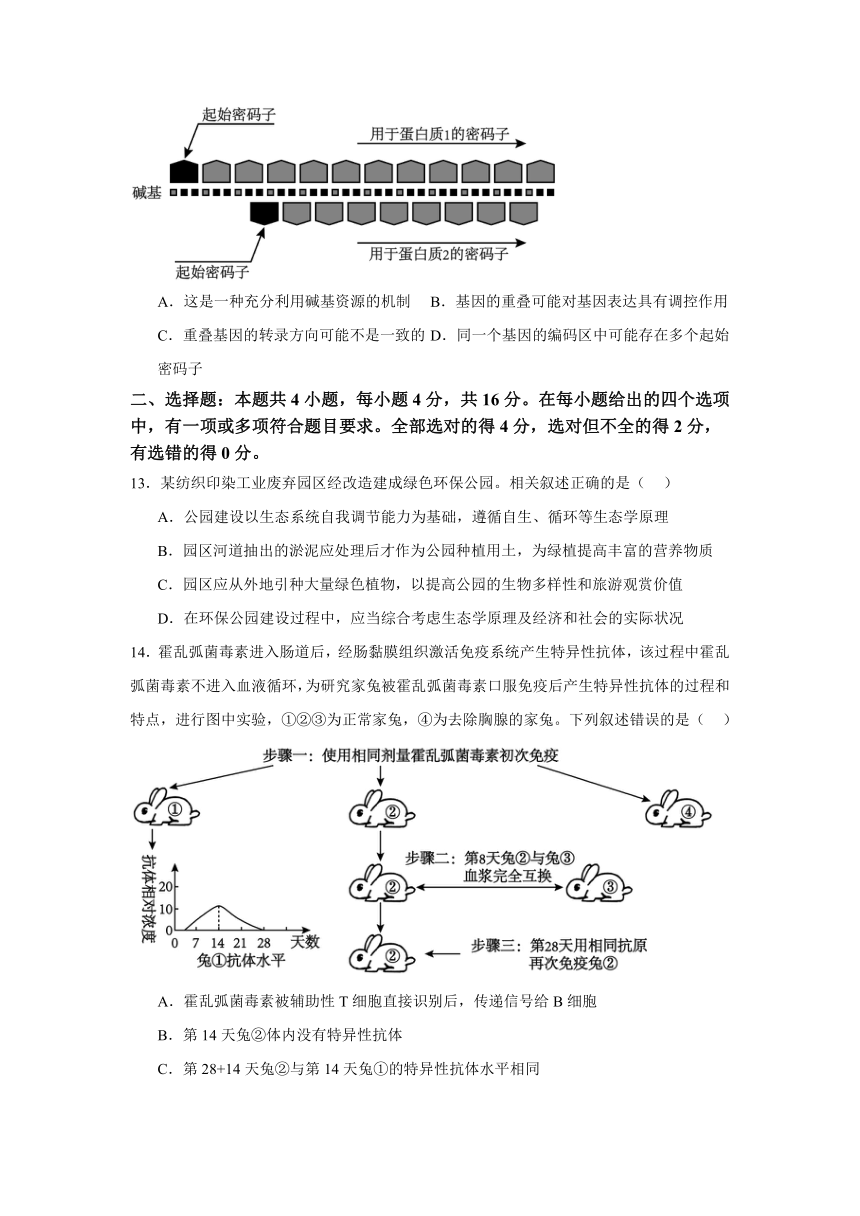 起始密码子

用于蛋白质1的密码子

碱基

起始密码子

用于蛋白质2的密码子

A．这是一种充分利用碱基资源的机制　B．基因的重叠可能对基因表达具有调控作用

C．重叠基因的转录方向可能不是一致的 D．同一个基因的编码区中可能存在多个起始密码子

二、选择题：本题共 4 小题，每小题 4 分，共 16 分。在每小题给出的四个选项中，有一项或多项符合题目要求。全部选对的得 4 分，选对但不全的得 2 分，有选错的得 0 分。

13．某纺织印染工业废弃园区经改造建成绿色环保公园。相关叙述正确的是（　）

A．公园建设以生态系统自我调节能力为基础，遵循自生、循环等生态学原理

B．园区河道抽出的淤泥应处理后才作为公园种植用土，为绿植提高丰富的营养物质

C．园区应从外地引种大量绿色植物，以提高公园的生物多样性和旅游观赏价值

D．在环保公园建设过程中，应当综合考虑生态学原理及经济和社会的实际状况

14．霍乱弧菌毒素进入肠道后，经肠黏膜组织激活免疫系统产生特异性抗体，该过程中霍乱弧菌毒素不进入血液循环，为研究家兔被霍乱弧菌毒素口服免疫后产生特异性抗体的过程和特点，进行图中实验，①②③为正常家兔，④为去除胸腺的家兔。下列叙述错误的是（　）

步骤一：使用相同剂量霍乱弧菌毒素初次免疫

①

②

④

抗体相对浓度

20

10

0

0　7　14　21　28　天数

兔①抗体水平

步骤二：第8天兔②与兔③血浆完全互换

②

③

②

步骤三：第28天用相同抗原再次免疫兔②

A．霍乱弧菌毒素被辅助性 T 细胞直接识别后，传递信号给 B 细胞

B．第 14 天兔②体内没有特异性抗体

C．第 28+14 天兔②与第 14 天兔①的特异性抗体水平相同